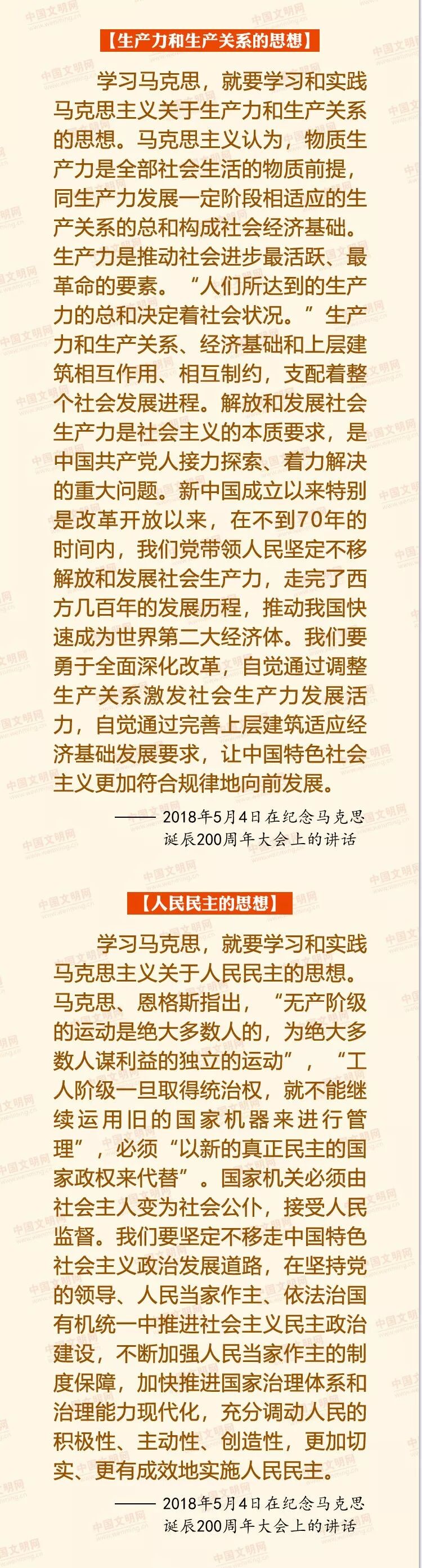 【生产力和生产关系的思想】

学习马克思，就要学习和实践马克思主义关于生产力和生产关系的思想。马克思主义认为，物质生产力是全部社会生活的物质前提，同生产力发展一定阶段相适应的生产关系的总和构成社会经济基础。生产力是推动社会进步最活跃、最革命的要素。“人们所达到的生产力的总和决定着社会状况。”生产力和生产关系、经济基础和上层建筑相互作用、相互制约，支配着整个社会发展进程。解放和发展社会生产力是社会主义的本质要求，是中国共产党人接力探索、着力解决的重大问题。新中国成立以来特别是改革开放以来，在不到70年的时间内，我们党带领人民坚定不移解放和发展社会生产力，走完了西方几百年的发展历程，推动我国快速成为世界第二大经济体。我们要勇于全面深化改革，自觉通过调整生产关系激发社会生产力发展活力，自觉通过完善上层建筑适应经济基础发展要求，让中国特色社会主义更加符合规律地向前发展。

—— 2018年5月4日在纪念马克思诞辰200周年大会上的讲话

【人民民主的思想】

学习马克思，就要学习和实践马克思主义关于人民民主的思想。马克思、恩格斯指出，“无产阶级的运动是绝大多数人的，为绝大多数人谋利益的独立的运动”，“工人阶级一旦取得统治权，就不能继续运用旧的国家机器来进行管理”，必须“以新的真正民主的国家政权来代替”。国家机关必须由社会主人变为社会公仆，接受人民监督。我们要坚定不移走中国特色社会主义政治发展道路，在坚持党的领导、人民当家作主、依法治国有机统一中推进社会主义民主政治建设，不断加强人民当家作主的制度保障，加快推进国家治理体系和治理能力现代化，充分调动人民的积极性、主动性、创造性，更加切实、更有成效地实施人民民主。

—— 2018年5月4日在纪念马克思诞辰200周年大会上的讲话